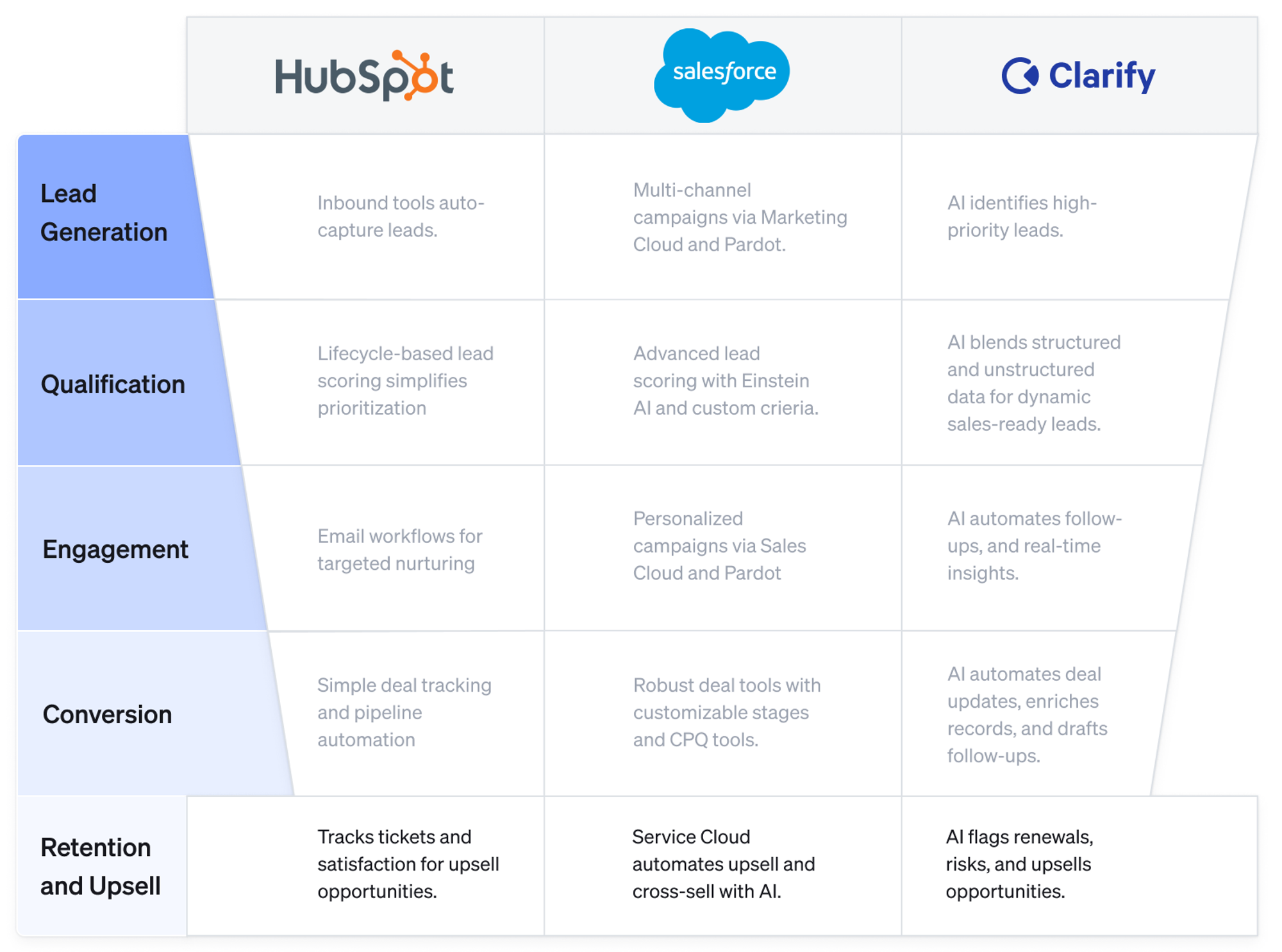 | | HubSpot | salesforce | Clarify |
|---|---|---|---|
| Lead Generation | Inbound tools auto-capture leads. | Multi-channel campaigns via Marketing Cloud and Pardot. | AI identifies high-priority leads. |
| Qualification | Lifecycle-based lead scoring simplifies prioritization | Advanced lead scoring with Einstein AI and custom crieria. | AI blends structured and unstructured data for dynamic sales-ready leads. |
| Engagement | Email workflows for targeted nurturing | Personalized campaigns via Sales Cloud and Pardot | AI automates follow-ups, and real-time insights. |
| Conversion | Simple deal tracking and pipeline automation | Robust deal tools with customizable stages and CPQ tools. | AI automates deal updates, enriches records, and drafts follow-ups. |
| Retention and Upsell | Tracks tickets and satisfaction for upsell opportunities. | Service Cloud automates upsell and cross-sell with AI. | AI flags renewals, risks, and upsells opportunities. |